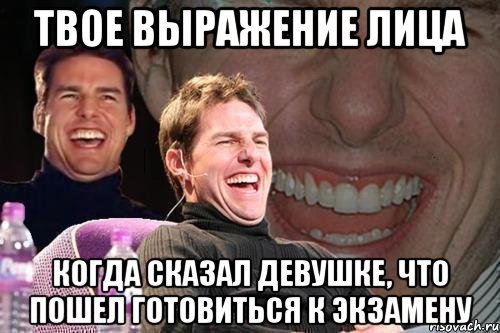 ТВОЕ ВЫРАЖЕНИЕ ЛИЦА

КОГДА СКАЗАЛ ДЕВУШКЕ, ЧТО ПОШЕЛ ГОТОВИТЬСЯ К ЭКЗАМЕНУ

risovach.ru